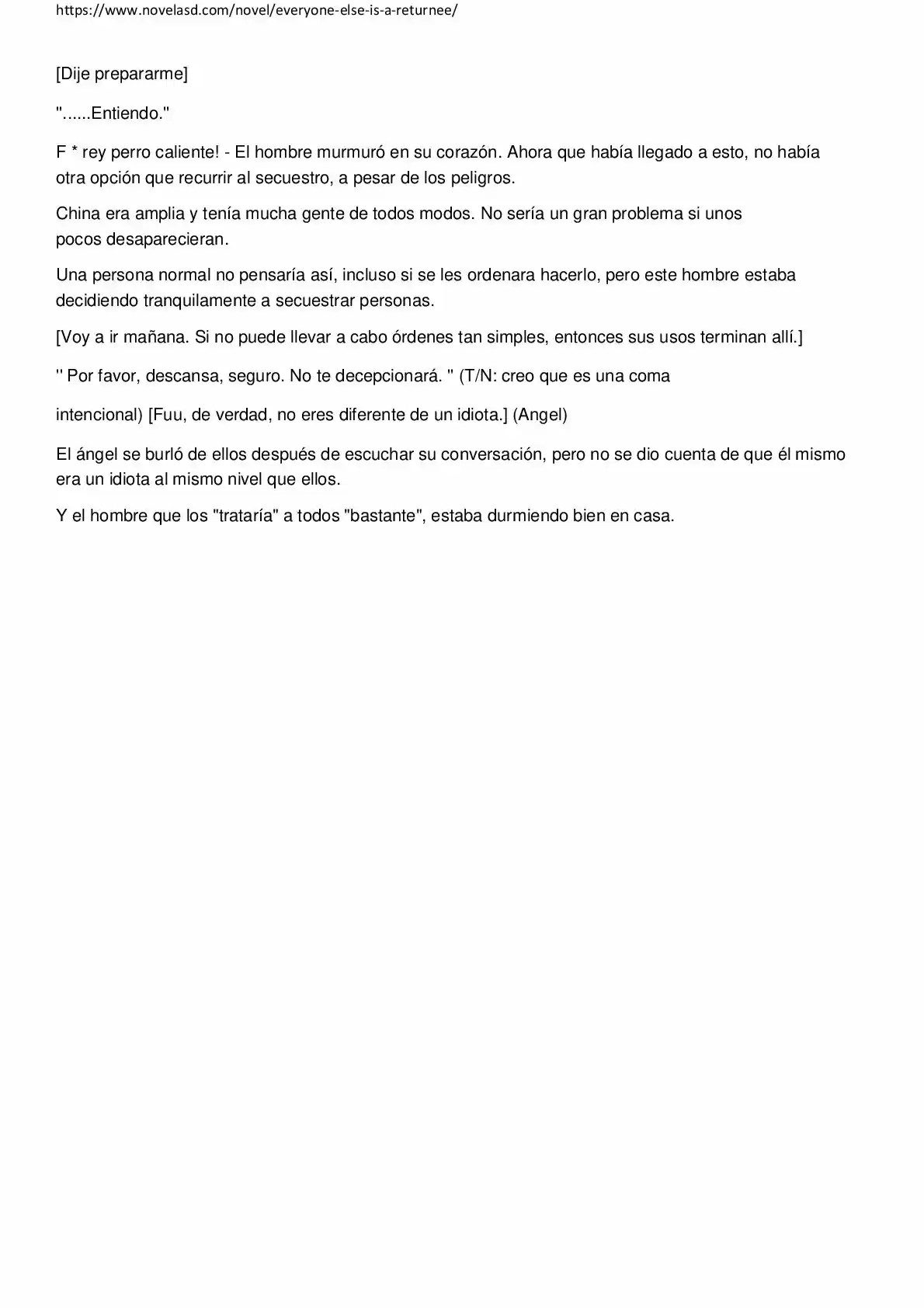 https://www.novelasd.com/novel/everyone-else-is-a-returnee/

[Dije prepararme]

"......Entiendo."

F * rey perro caliente! - El hombre murmuró en su corazón. Ahora que había llegado a esto, no había otra opción que recurrir al secuestro, a pesar de los peligros.

China era amplia y tenía mucha gente de todos modos. No sería un gran problema si unos pocos desaparecieran.

Una persona normal no pensaría así, incluso si se les ordenara hacerlo, pero este hombre estaba decidiendo tranquilamente a secuestrar personas.

[Voy a ir mañana. Si no puede llevar a cabo órdenes tan simples, entonces sus usos terminan allí.]

'' Por favor, descansa, seguro. No te decepcionará. '' (T/N: creo que es una coma

intencional) [Fuu, de verdad, no eres diferente de un idiota.] (Angel)

El ángel se burló de ellos después de escuchar su conversación, pero no se dio cuenta de que él mismo era un idiota al mismo nivel que ellos.

Y el hombre que los "trataría" a todos "bastante", estaba durmiendo bien en casa.